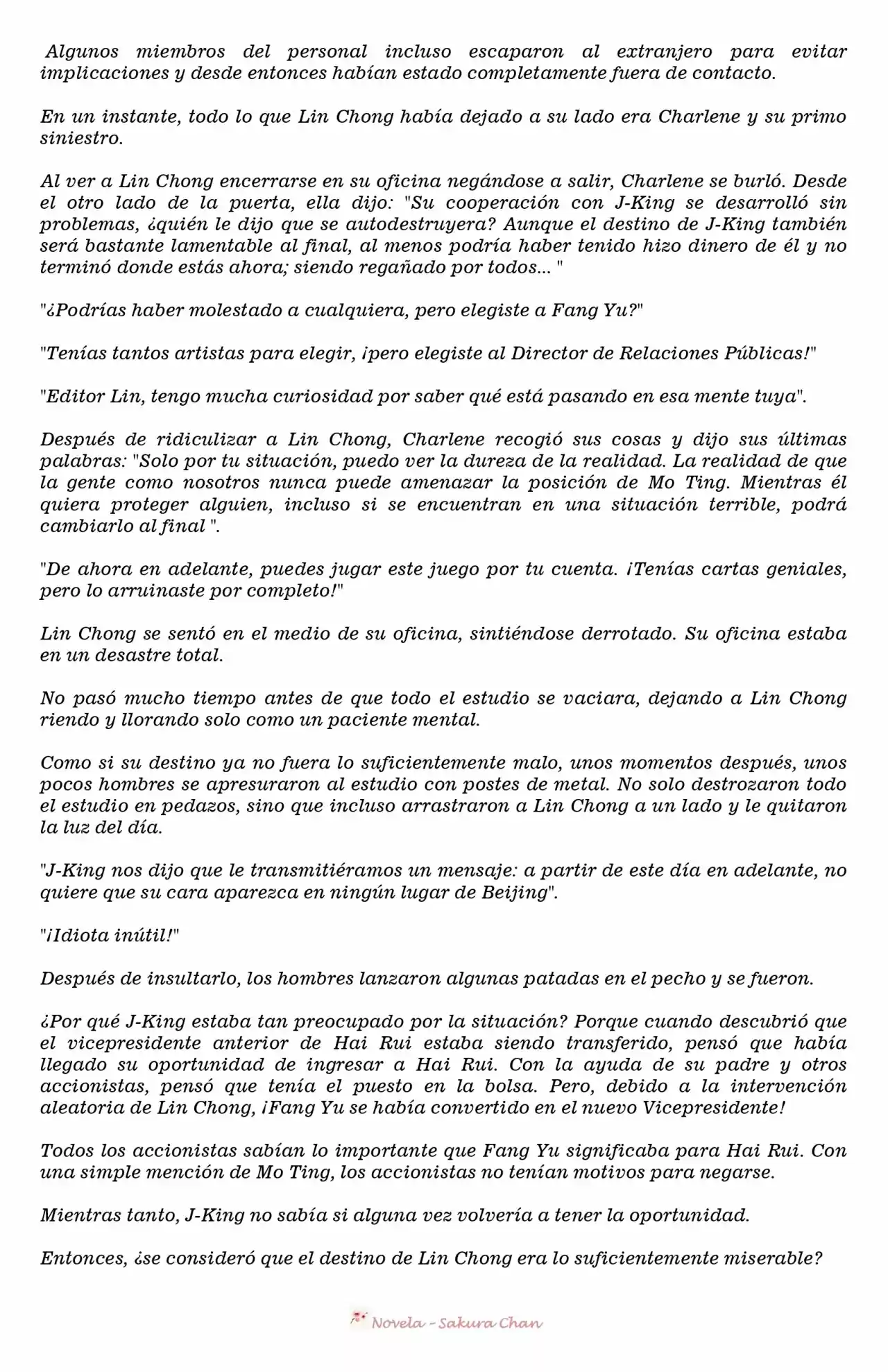 Algunos miembros del personal incluso escaparon al extranjero para evitar implicaciones y desde entonces habían estado completamente fuera de contacto.

En un instante, todo lo que Lin Chong había dejado a su lado era Charlene y su primo siniestro.

Al ver a Lin Chong encerrarse en su oficina negándose a salir, Charlene se burló. Desde el otro lado de la puerta, ella dijo: "Su cooperación con J-King se desarrolló sin problemas, ¿quién le dijo que se autodestruyera? Aunque el destino de J-King también será bastante lamentable al final, al menos podría haber tenido hizo dinero de él y no terminó donde estás ahora; siendo regañado por todos... "

"¿Podrías haber molestado a cualquiera, pero elegiste a Fang Yu?"

"Tenías tantos artistas para elegir, ¡pero elegiste al Director de Relaciones Públicas!"

"Editor Lin, tengo mucha curiosidad por saber qué está pasando en esa mente tuya".

Después de ridiculizar a Lin Chong, Charlene recogió sus cosas y dijo sus últimas palabras: "Solo por tu situación, puedo ver la dureza de la realidad. La realidad de que la gente como nosotros nunca puede amenazar la posición de Mo Ting. Mientras él quiera proteger alguien, incluso si se encuentran en una situación terrible, podrá cambiarlo al final ".

"De ahora en adelante, puedes jugar este juego por tu cuenta. ¡Tenías cartas geniales, pero lo arruinaste por completo!"

Lin Chong se sentó en el medio de su oficina, sintiéndose derrotado. Su oficina estaba en un desastre total.

No pasó mucho tiempo antes de que todo el estudio se vaciara, dejando a Lin Chong riendo y llorando solo como un paciente mental.

Como si su destino ya no fuera lo suficientemente malo, unos momentos después, unos pocos hombres se apresuraron al estudio con postes de metal. No solo destrozaron todo el estudio en pedazos, sino que incluso arrastraron a Lin Chong a un lado y le quitaron la luz del día.

"J-King nos dijo que le transmitiéramos un mensaje: a partir de este día en adelante, no quiere que su cara aparezca en ningún lugar de Beijing".

"¡Idiota inútil!"

Después de insultarlo, los hombres lanzaron algunas patadas en el pecho y se fueron.

¿Por qué J-King estaba tan preocupado por la situación? Porque cuando descubrió que el vicepresidente anterior de Hai Rui estaba siendo transferido, pensó que había llegado su oportunidad de ingresar a Hai Rui. Con la ayuda de su padre y otros accionistas, pensó que tenía el puesto en la bolsa. Pero, debido a la intervención aleatoria de Lin Chong, ¡Fang Yu se había convertido en el nuevo Vicepresidente!

Todos los accionistas sabían lo importante que Fang Yu significaba para Hai Rui. Con una simple mención de Mo Ting, los accionistas no tenían motivos para negarse.

Mientras tanto, J-King no sabía si alguna vez volvería a tener la oportunidad.

Entonces, ¿se consideró que el destino de Lin Chong era lo suficientemente miserable?

Novela - Sakura Chan